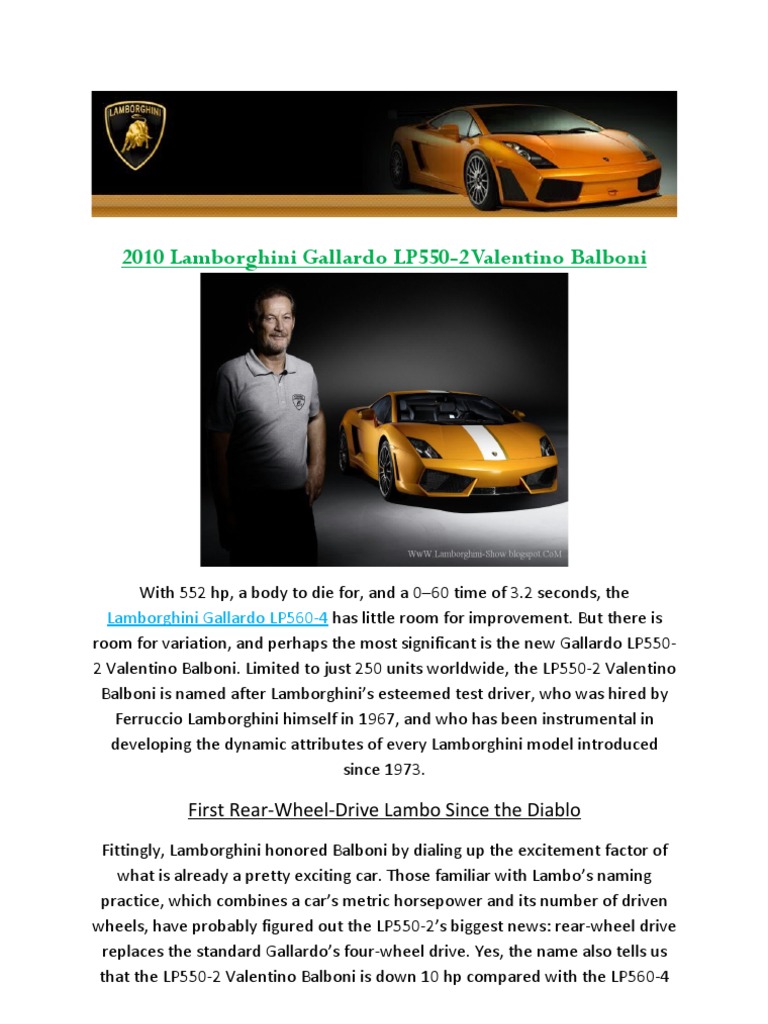 LAMBORGHINI

2010 Lamborghini Gallardo LP550-2Valentino Balboni

WwW.Lamborghini-Show.blogspot.CoM

With 552 hp, a body to die for, and a 0–60 time of 3.2 seconds, the Lamborghini Gallardo LP560-4 has little room for improvement. But there is room for variation, and perhaps the most significant is the new Gallardo LP550-2 Valentino Balboni. Limited to just 250 units worldwide, the LP550-2 Valentino Balboni is named after Lamborghini's esteemed test driver, who was hired by Ferruccio Lamborghini himself in 1967, and who has been instrumental in developing the dynamic attributes of every Lamborghini model introduced since 1973.

First Rear-Wheel-Drive Lambo Since the Diablo

Fittingly, Lamborghini honored Balboni by dialing up the excitement factor of what is already a pretty exciting car. Those familiar with Lambo's naming practice, which combines a car's metric horsepower and its number of driven wheels, have probably figured out the LP550-2's biggest news: rear-wheel drive replaces the standard Gallardo's four-wheel drive. Yes, the name also tells us that the LP550-2 Valentino Balboni is down 10 hp compared with the LP560-4